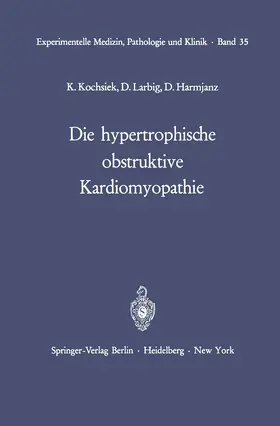 Experimentelle Medizin, Pathologie und Klinik · Band 35

K. Kochsiek, D. Larbig, D. Harmjanz

Die hypertrophische obstruktive Kardiomyopathie

S

Springer-Verlag Berlin · Heidelberg · New York